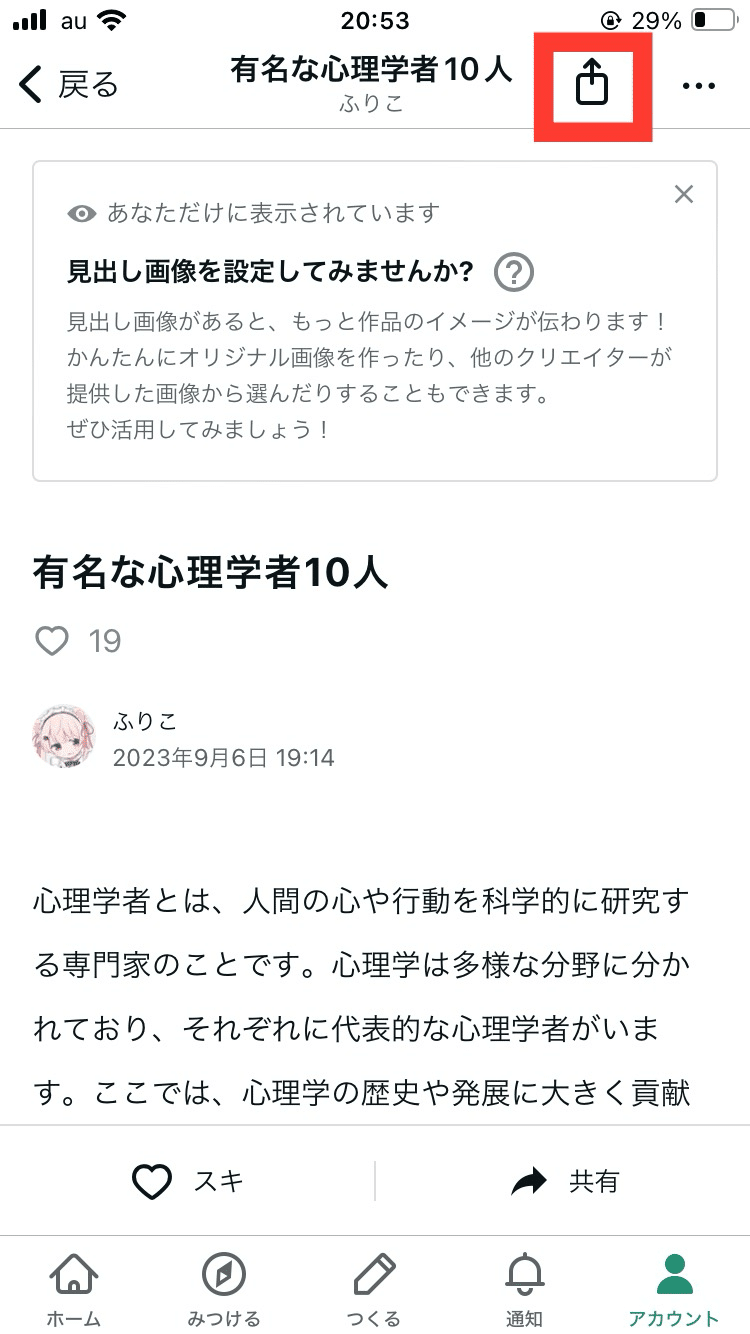 au 20:53 29%

戻る 有名な心理学者10人 ふりこ

あなただけに表示されています

見出し画像を設定してみませんか?

見出し画像があると、もっと作品のイメージが伝わります！かんたんにオリジナル画像を作ったり、他のクリエイターが提供した画像から選んだりすることもできます。ぜひ活用してみましょう！

有名な心理学者10人

19

ふりこ
2023年9月6日 19:14

心理学者とは、人間の心や行動を科学的に研究する専門家のことです。心理学は多様な分野に分かれており、それぞれに代表的な心理学者がいます。ここでは、心理学の歴史や発展に大きく貢献

スキ 共有

ホーム みつける つくる 通知 アカウント